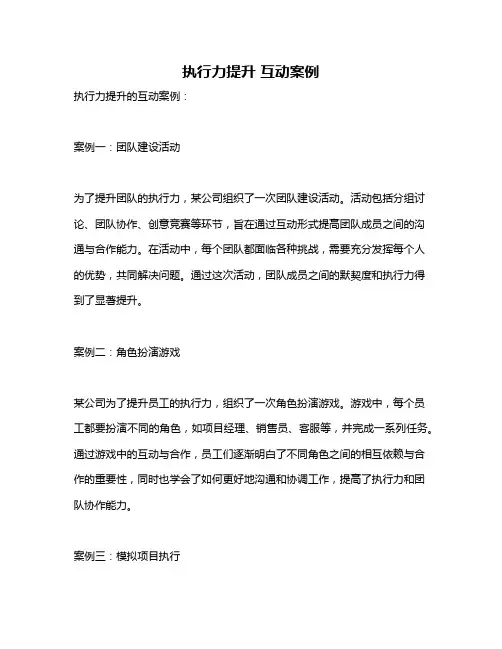 执行力提升 互动案例

执行力提升的互动案例：

案例一：团队建设活动

为了提升团队的执行力，某公司组织了一次团队建设活动。活动包括分组讨论、团队协作、创意竞赛等环节，旨在通过互动形式提高团队成员之间的沟通与合作能力。在活动中，每个团队都面临各种挑战，需要充分发挥每个人的优势，共同解决问题。通过这次活动，团队成员之间的默契度和执行力得到了显著提升。

案例二：角色扮演游戏

某公司为了提升员工的执行力，组织了一次角色扮演游戏。游戏中，每个员工都要扮演不同的角色，如项目经理、销售员、客服等，并完成一系列任务。通过游戏中的互动与合作，员工们逐渐明白了不同角色之间的相互依赖与合作的重要性，同时也学会了如何更好地沟通和协调工作，提高了执行力和团队协作能力。

案例三：模拟项目执行